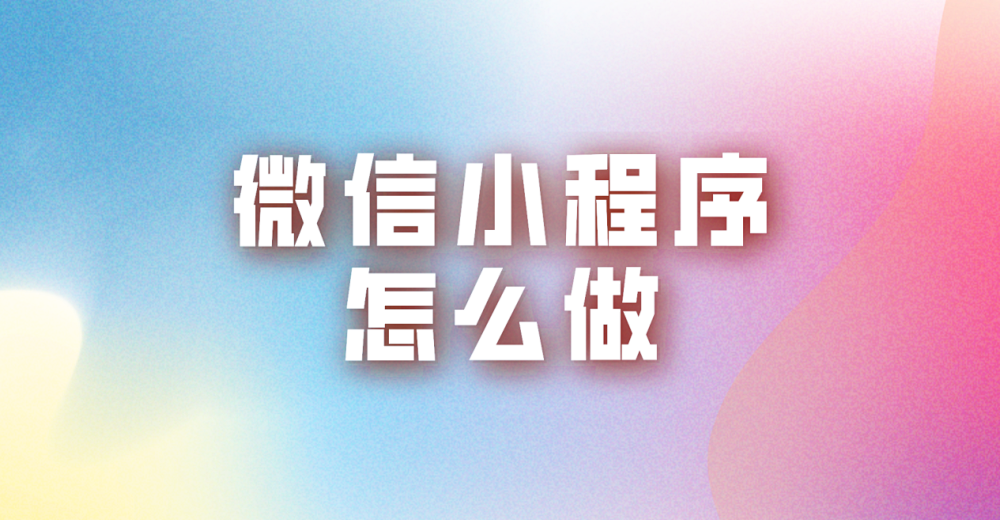 微信小程序
怎么做